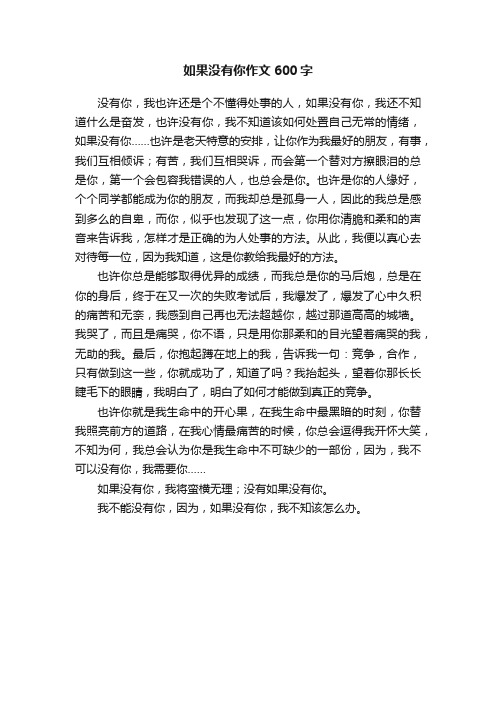 如果没有你作文 600 字

没有你，我也许还是个不懂得处事的人，如果没有你，我还不知道什么是奋发，也许没有你，我不知道该如何处置自己无常的情绪，如果没有你……也许是老天特意的安排，让你作为我最好的朋友，有事，我们互相倾诉；有苦，我们互相哭诉，而会第一个替对方擦眼泪的总是你，第一个会包容我错误的人，也总会是你。也许是你的人缘好，个个同学都能成为你的朋友，而我却总是孤身一人，因此的我总是感到多么的自卑，而你，似乎也发现了这一点，你用你清脆和柔和的声音来告诉我，怎样才是正确的为人处事的方法。从此，我便以真心去对待每一位，因为我知道，这是你教给我最好的方法。

也许你总是能够取得优异的成绩，而我总是你的马后炮，总是在你的身后，终于在又一次的失败考试后，我爆发了，爆发了心中久积的痛苦和无奈，我感到自己再也无法超越你，越过那道高高的城墙。我哭了，而且是痛哭，你不语，只是用你那柔和的目光望着痛哭的我，无助的我。最后，你抱起蹲在地上的我，告诉我一句：竞争，合作，只有做到这一些，你就成功了，知道了吗？我抬起头，望着你那长长睫毛下的眼睛，我明白了，明白了如何才能做到真正的竞争。

也许你就是我生命中的开心果，在我生命中最黑暗的时刻，你替我照亮前方的道路，在我心情最痛苦的时候，你总会逗得我开怀大笑，不知为何，我总会认为你是我生命中不可缺少的一部份，因为，我不可以没有你，我需要你……

如果没有你，我将蛮横无理；没有如果没有你。

我不能没有你，因为，如果没有你，我不知该怎么办。